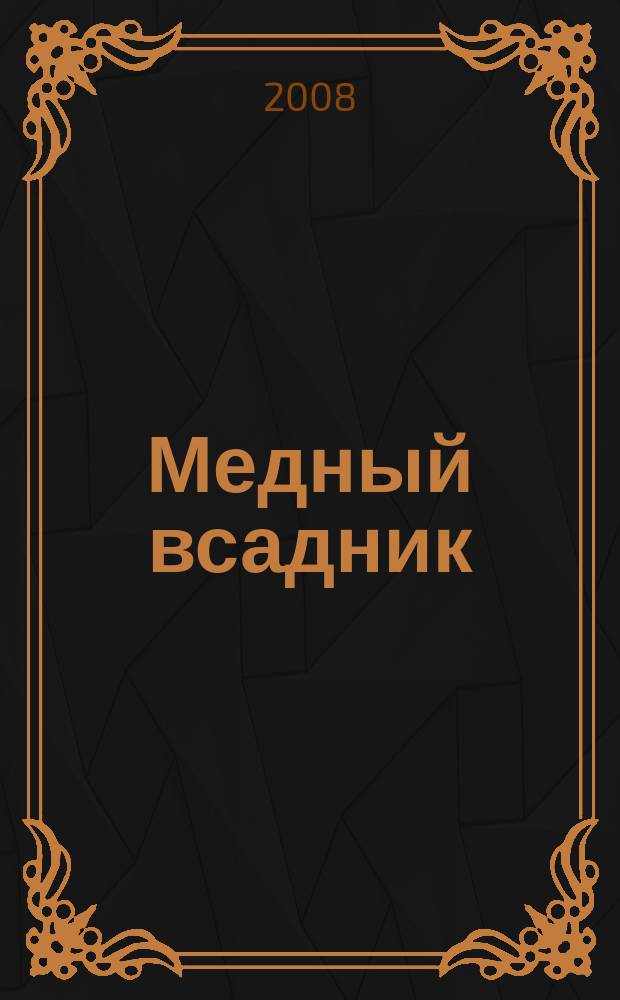 2008

Медный всадник